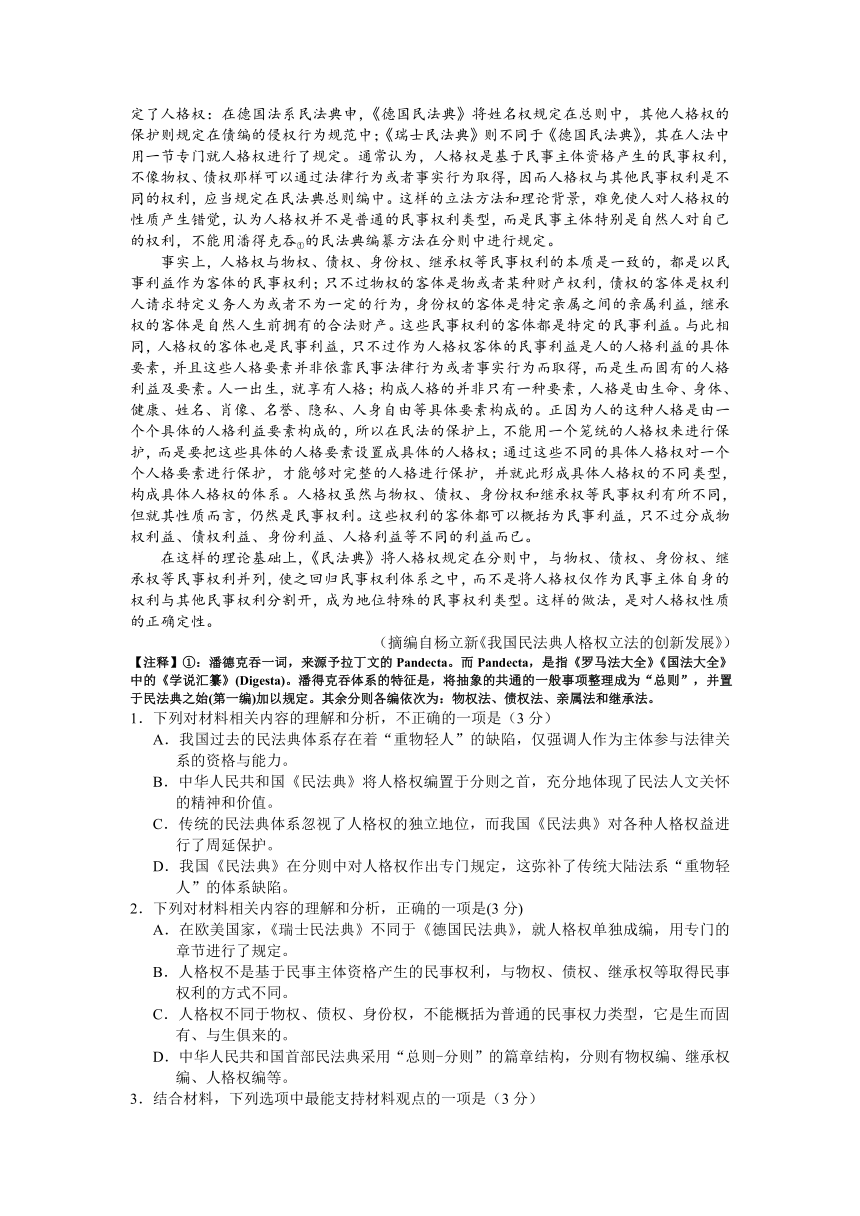 定了人格权：在德国法系民法典中，《德国民法典》将姓名权规定在总则中，其他人格权的保护则规定在债编的侵权行为规范中；《瑞士民法典》则不同于《德国民法典》，其在人法中用一节专门就人格权进行了规定。通常认为，人格权是基于民事主体资格产生的民事权利，不像物权、债权那样可以通过法律行为或者事实行为取得，因而人格权与其他民事权利是不同的权利，应当规定在民法典总则编中。这样的立法方法和理论背景，难免使人对人格权的性质产生错觉，认为人格权并不是普通的民事权利类型，而是民事主体特别是自然人对自己的权利，不能用潘得克吞①的民法典编纂方法在分则中进行规定。

事实上，人格权与物权、债权、身份权、继承权等民事权利的本质是一致的，都是以民事利益作为客体的民事权利；只不过物权的客体是物或者某种财产权利，债权的客体是权利人请求特定义务人为或者不为一定的行为，身份权的客体是特定亲属之间的亲属利益，继承权的客体是自然人生前拥有的合法财产。这些民事权利的客体都是特定的民事利益。与此相同，人格权的客体也是民事利益，只不过作为人格权客体的民事利益是人的人格利益的具体要素，并且这些人格要素并非依靠民事法律行为或者事实行为而取得，而是生而固有的人格利益及要素。人一出生，就享有人格；构成人格的并非只有一种要素，人格是由生命、身体、健康、姓名、肖像、名誉、隐私、人身自由等具体要素构成的。正因为人的这种人格是由一个个具体的人格利益要素构成的，所以在民法的保护上，不能用一个笼统的人格权来进行保护，而是要把这些具体的人格要素设置成具体的人格权；通过这些不同的具体人格权对一个个人格要素进行保护，才能够对完整的人格进行保护，并就此形成具体人格权的不同类型，构成具体人格权的体系。人格权虽然与物权、债权、身份权和继承权等民事权利有所不同，但就其性质而言，仍然是民事权利。这些权利的客体都可以概括为民事利益，只不过分成物权利益、债权利益、身份利益、人格利益等不同的利益而已。

在这样的理论基础上，《民法典》将人格权规定在分则中，与物权、债权、身份权、继承权等民事权利并列，使之回归民事权利体系之中，而不是将人格权仅作为民事主体自身的权利与其他民事权利分割开，成为地位特殊的民事权利类型。这样的做法，是对人格权性质的正确定性。

（摘编自杨立新《我国民法典人格权立法的创新发展》）

【注释】①：潘德克吞一词，来源于拉丁文的 Pandecta。而 Pandecta，是指《罗马法大全》《国法大全》中的《学说汇纂》(Digesta)。潘得克吞体系的特征是，将抽象的共通的一般事项整理成为“总则”，并置于民法典之始(第一编)加以规定。其余分则各编依次为：物权法、债权法、亲属法和继承法。

1．下列对材料相关内容的理解和分析，不正确的一项是（3 分）

A．我国过去的民法典体系存在着“重物轻人”的缺陷，仅强调人作为主体参与法律关系的资格与能力。

B．中华人民共和国《民法典》将人格权编置于分则之首，充分地体现了民法人文关怀的精神和价值。

C．传统的民法典体系忽视了人格权的独立地位，而我国《民法典》对各种人格权益进行了周延保护。

D．我国《民法典》在分则中对人格权作出专门规定，这弥补了传统大陆法系“重物轻人”的体系缺陷。

2．下列对材料相关内容的理解和分析，正确的一项是(3 分)

A．在欧美国家，《瑞士民法典》不同于《德国民法典》，就人格权单独成编，用专门的章节进行了规定。

B．人格权不是基于民事主体资格产生的民事权利，与物权、债权、继承权等取得民事权利的方式不同。

C．人格权不同于物权、债权、身份权，不能概括为普通的民事权力类型，它是生而固有、与生俱来的。

D．中华人民共和国首部民法典采用“总则-分则”的篇章结构，分则有物权编、继承权编、人格权编等。

3．结合材料，下列选项中最能支持材料观点的一项是（3 分）